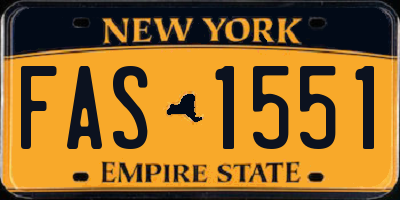 NEW YORK

FAS 1551

EMPIRE STATE